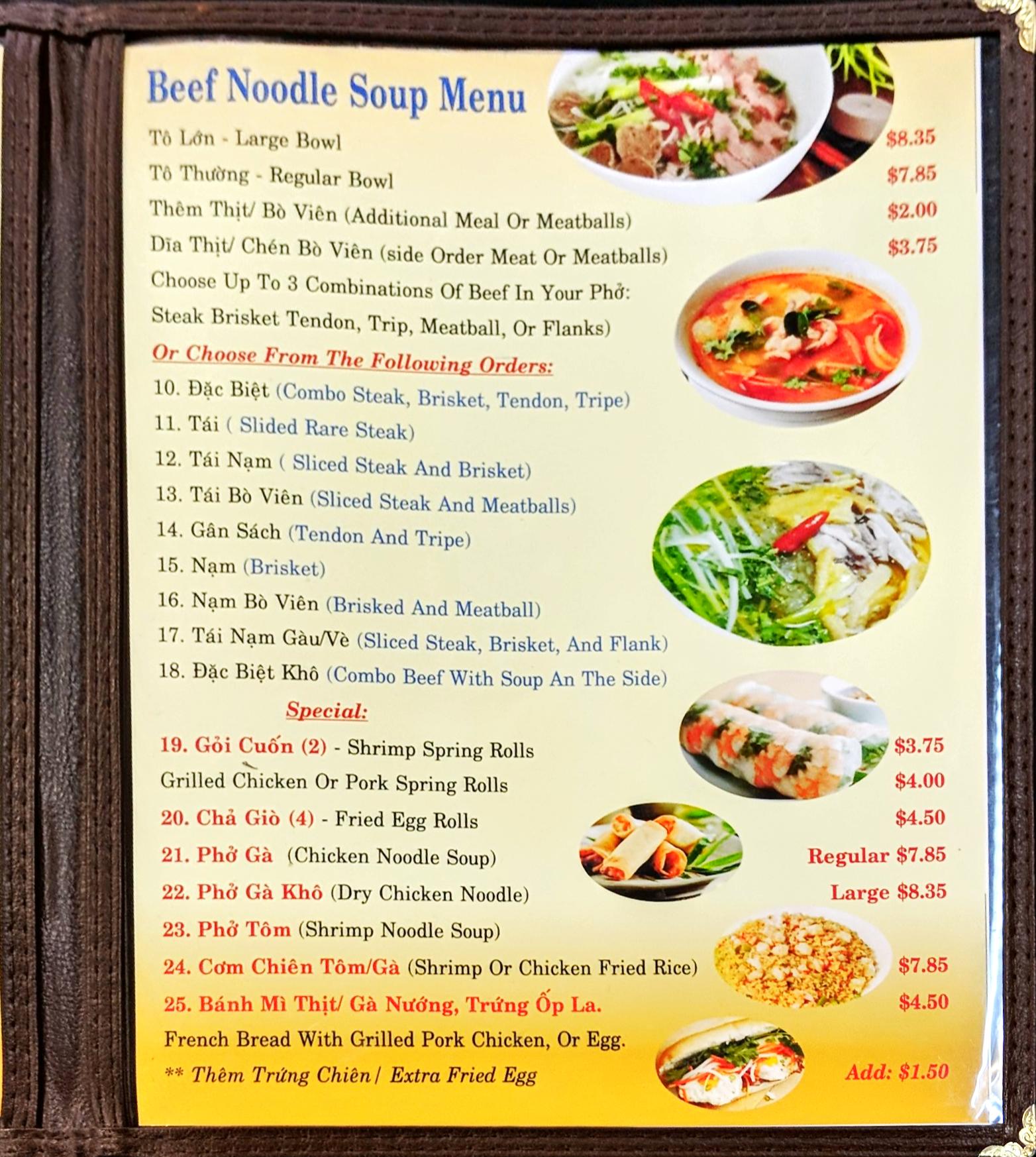 Beef Noodle Soup Menu

Tô Lớn - Large Bowl $8.35

Tô Thường - Regular Bowl $7.85

Thêm Thịt/ Bò Viên (Additional Meal Or Meatballs) $2.00

Dĩa Thịt/ Chén Bò Viên (side Order Meat Or Meatballs) $3.75

Choose Up To 3 Combinations Of Beef In Your Phở: Steak Brisket Tendon, Trip, Meatball, Or Flanks)

Or Choose From The Following Orders:

10. Đặc Biệt (Combo Steak, Brisket, Tendon, Tripe)
11. Tái ( Slided Rare Steak)
12. Tái Nạm ( Sliced Steak And Brisket)
13. Tái Bò Viên (Sliced Steak And Meatballs)
14. Gân Sách (Tendon And Tripe)
15. Nạm (Brisket)
16. Nạm Bò Viên (Brisked And Meatball)
17. Tái Nạm Gàu/Vè (Sliced Steak, Brisket, And Flank)
18. Đặc Biệt Khô (Combo Beef With Soup An The Side)

Special:

19. Gỏi Cuốn (2) - Shrimp Spring Rolls $3.75
Grilled Chicken Or Pork Spring Rolls $4.00
20. Chả Giò (4) - Fried Egg Rolls $4.50
21. Phở Gà (Chicken Noodle Soup) Regular $7.85
22. Phở Gà Khô (Dry Chicken Noodle) Large $8.35
23. Phở Tôm (Shrimp Noodle Soup)
24. Cơm Chiên Tôm/Gà (Shrimp Or Chicken Fried Rice) $7.85
25. Bánh Mì Thịt/ Gà Nướng, Trứng Ốp La. $4.50
French Bread With Grilled Pork Chicken, Or Egg.
** Thêm Trứng Chiên/ Extra Fried Egg Add: $1.50